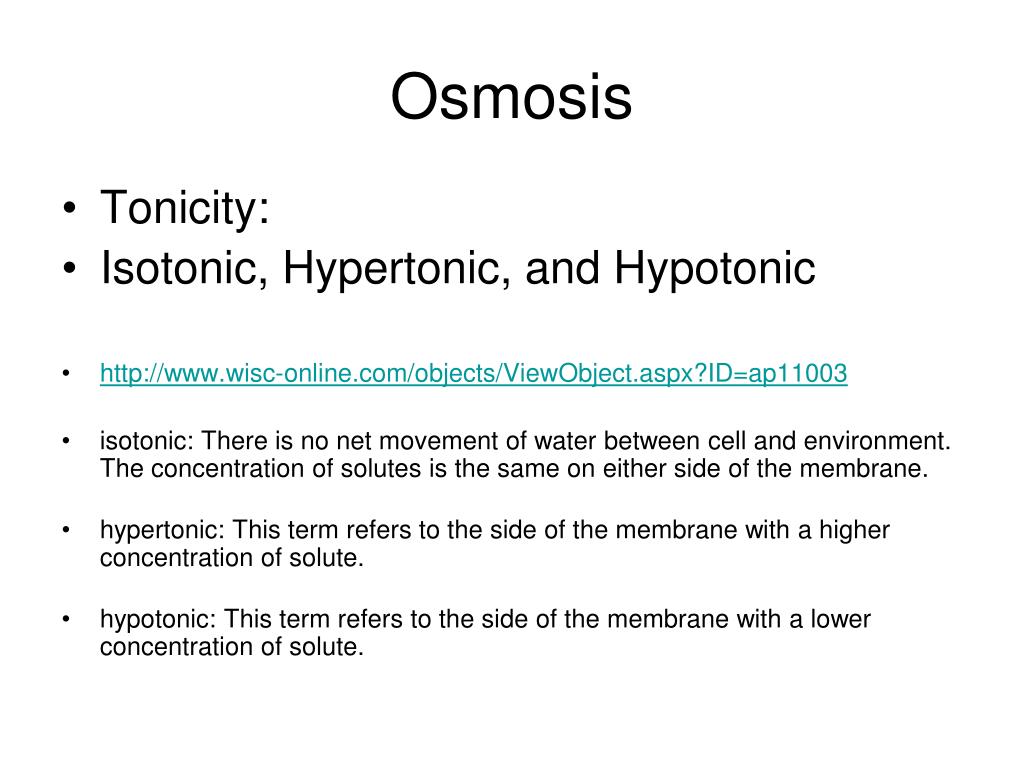 Osmosis

• Tonicity:
• Isotonic, Hypertonic, and Hypotonic

• http://www.wisc-online.com/objects/ViewObject.aspx?ID=ap11003

• isotonic: There is no net movement of water between cell and environment. The concentration of solutes is the same on either side of the membrane.

• hypertonic: This term refers to the side of the membrane with a higher concentration of solute.

• hypotonic: This term refers to the side of the membrane with a lower concentration of solute.